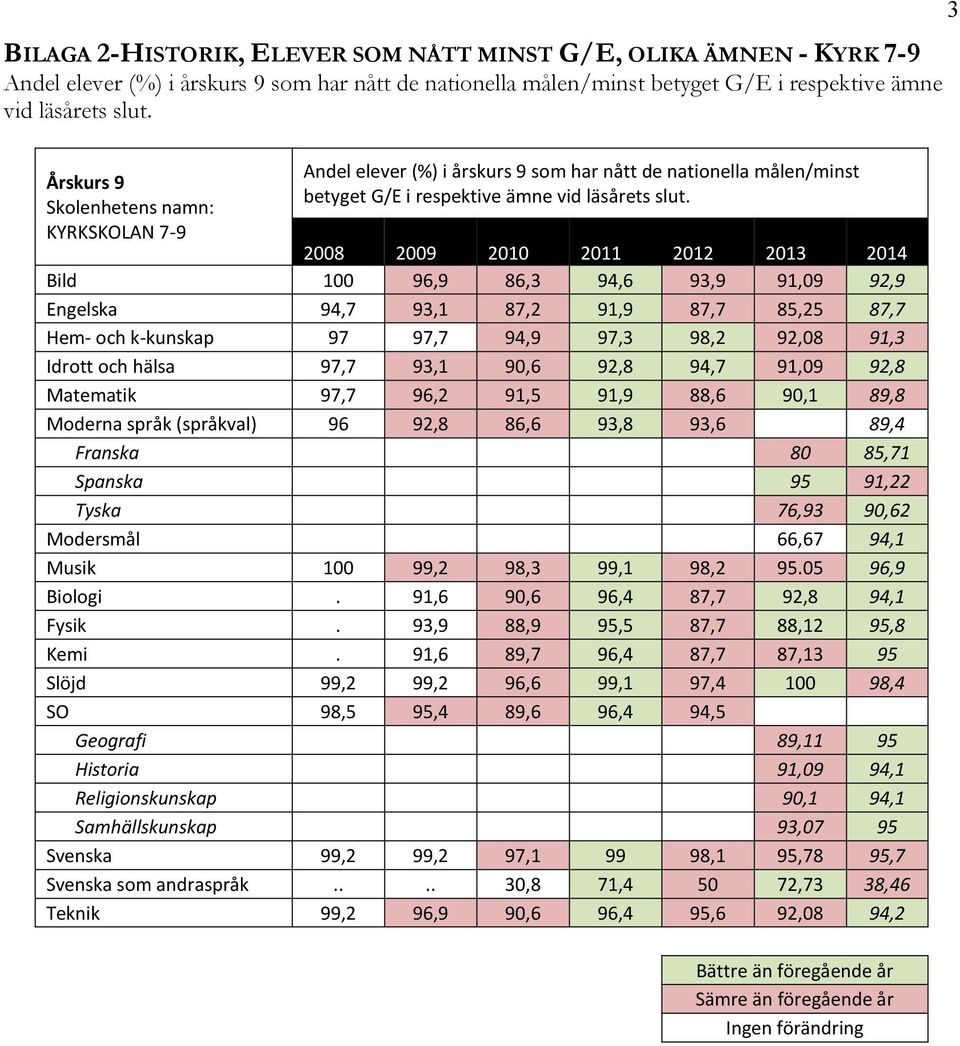 3

BILAGA 2-HISTORIK, ELEVER SOM NÅTT MINST G/E, OLIKA ÄMNEN - KYRK 7-9
Andel elever (%) i årskurs 9 som har nått de nationella målen/minst betyget G/E i respektive ämne vid läsårets slut.

| Årskurs 9 Skolenhetens namn: KYRKSKOLAN 7-9 | Andel elever (%) i årskurs 9 som har nått de nationella målen/minst betyget G/E i respektive ämne vid läsårets slut. | | | | | | |
|---|---|---|---|---|---|---|---|
| | 2008 | 2009 | 2010 | 2011 | 2012 | 2013 | 2014 |
| Bild | 100 | 96,9 | 86,3 | 94,6 | 93,9 | 91,09 | 92,9 |
| Engelska | 94,7 | 93,1 | 87,2 | 91,9 | 87,7 | 85,25 | 87,7 |
| Hem- och k-kunskap | 97 | 97,7 | 94,9 | 97,3 | 98,2 | 92,08 | 91,3 |
| Idrott och hälsa | 97,7 | 93,1 | 90,6 | 92,8 | 94,7 | 91,09 | 92,8 |
| Matematik | 97,7 | 96,2 | 91,5 | 91,9 | 88,6 | 90,1 | 89,8 |
| Moderna språk (språkval) | 96 | 92,8 | 86,6 | 93,8 | 93,6 | | 89,4 |
| Franska | | | | | | 80 | 85,71 |
| Spanska | | | | | | 95 | 91,22 |
| Tyska | | | | | | 76,93 | 90,62 |
| Modersmål | | | | | | 66,67 | 94,1 |
| Musik | 100 | 99,2 | 98,3 | 99,1 | 98,2 | 95.05 | 96,9 |
| Biologi | . | 91,6 | 90,6 | 96,4 | 87,7 | 92,8 | 94,1 |
| Fysik | . | 93,9 | 88,9 | 95,5 | 87,7 | 88,12 | 95,8 |
| Kemi | . | 91,6 | 89,7 | 96,4 | 87,7 | 87,13 | 95 |
| Slöjd | 99,2 | 99,2 | 96,6 | 99,1 | 97,4 | 100 | 98,4 |
| SO | 98,5 | 95,4 | 89,6 | 96,4 | 94,5 | | |
| Geografi | | | | | | 89,11 | 95 |
| Historia | | | | | | 91,09 | 94,1 |
| Religionskunskap | | | | | | 90,1 | 94,1 |
| Samhällskunskap | | | | | | 93,07 | 95 |
| Svenska | 99,2 | 99,2 | 97,1 | 99 | 98,1 | 95,78 | 95,7 |
| Svenska som andraspråk | .. | .. | 30,8 | 71,4 | 50 | 72,73 | 38,46 |
| Teknik | 99,2 | 96,9 | 90,6 | 96,4 | 95,6 | 92,08 | 94,2 |

Bättre än föregående år
Sämre än föregående år
Ingen förändring